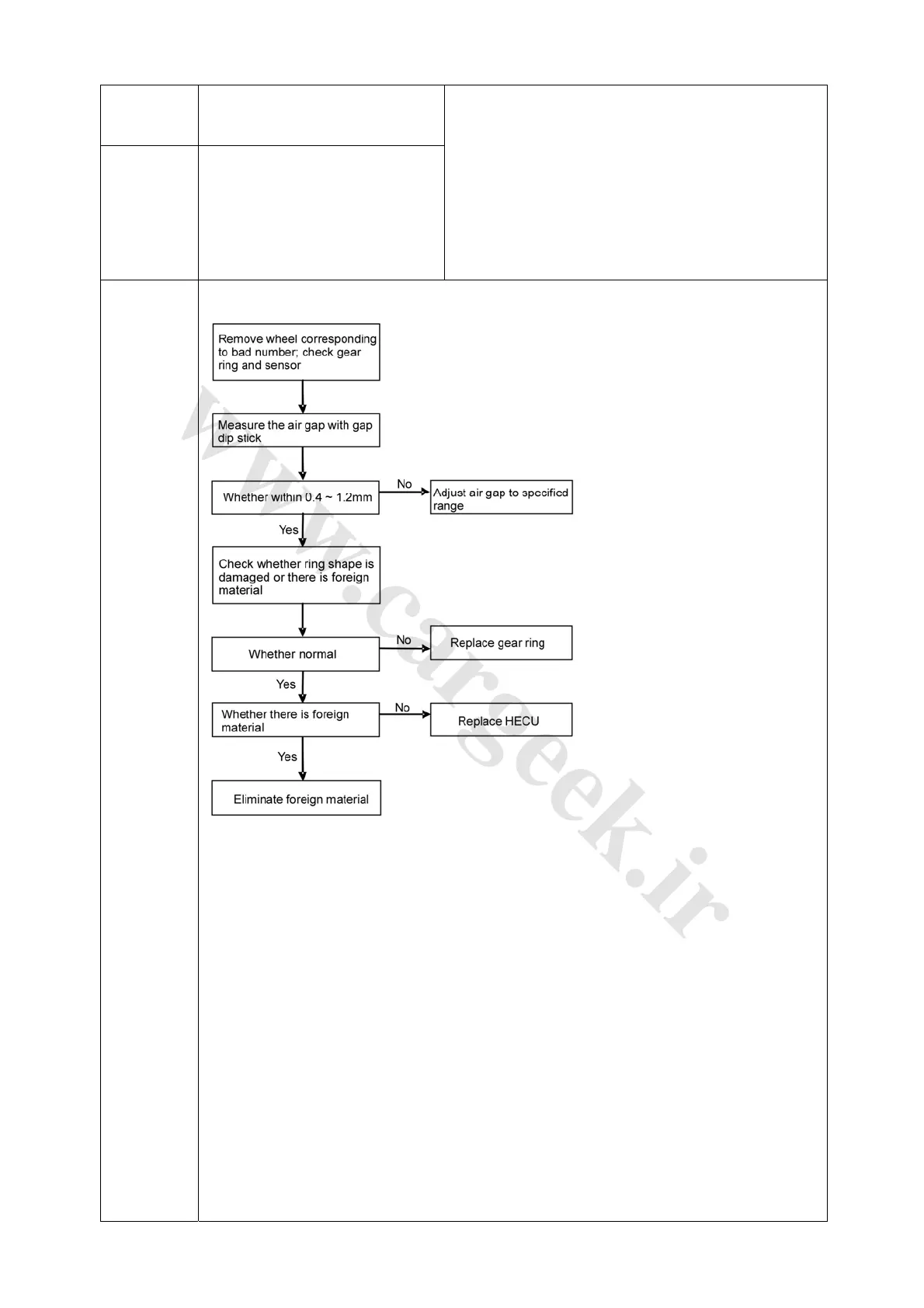 Remove wheel corresponding to bad number; check gear ring and sensor

Measure the air gap with gap dip stick

Whether within 0.4 ~ 1.2mm

No

Adjust air gap to specified range

Yes

Check whether ring shape is damaged or there is foreign material

Whether normal

No

Replace gear ring

Yes

Whether there is foreign material

No

Replace HECU

Yes

Eliminate foreign material

www.cargeek.ir